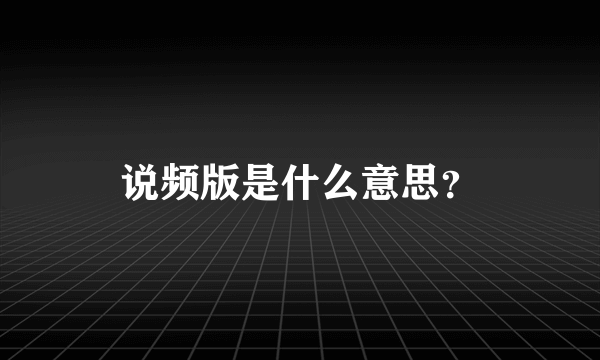 说频版是什么意思？